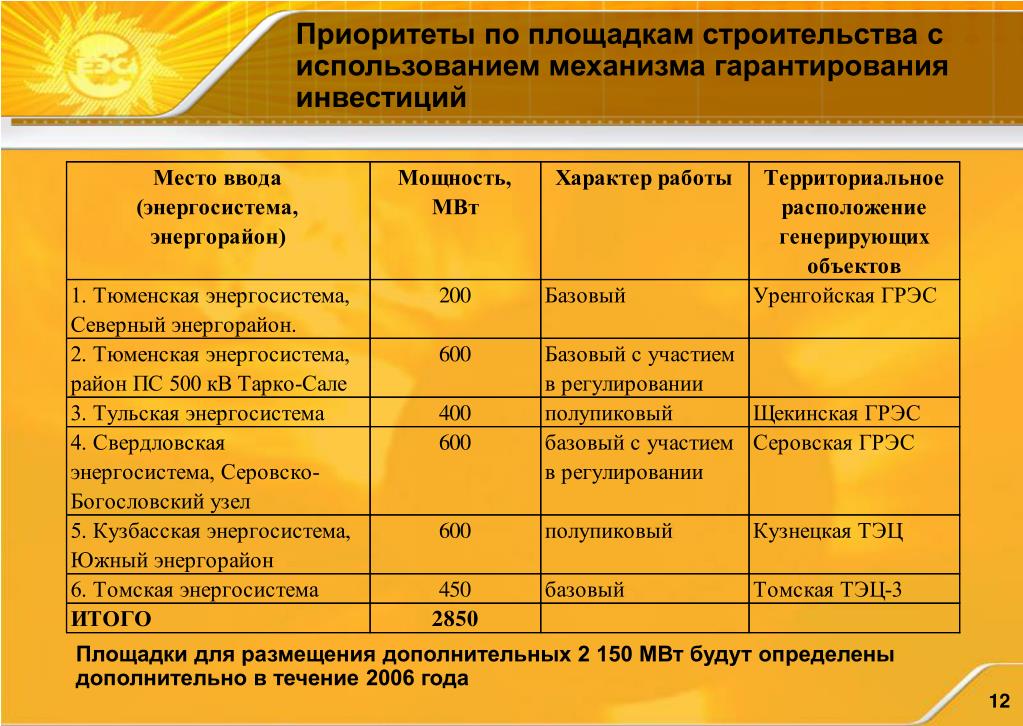 ЕЭС

Приоритеты по площадкам строительства с использованием механизма гарантирования инвестиций

| Место ввода (энергосистема, энергорайон) | Мощность, МВт | Характер работы | Территориальное расположение генерирующих объектов |
|---|---|---|---|
| 1. Тюменская энергосистема, Северный энергорайон. | 200 | Базовый | Уренгойская ГРЭС |
| 2. Тюменская энергосистема, район ПС 500 кВ Тарко-Сале | 600 | Базовый с участием в регулировании | |
| 3. Тульская энергосистема | 400 | полупиковый | Щекинская ГРЭС |
| 4. Свердловская энергосистема, Серовско-Богословский узел | 600 | базовый с участием в регулировании | Серовская ГРЭС |
| 5. Кузбасская энергосистема, Южный энергорайон | 600 | полупиковый | Кузнецкая ТЭЦ |
| 6. Томская энергосистема | 450 | базовый | Томская ТЭЦ-3 |
| ИТОГО | 2850 | | |

Площадки для размещения дополнительных 2 150 МВт будут определены дополнительно в течение 2006 года

12